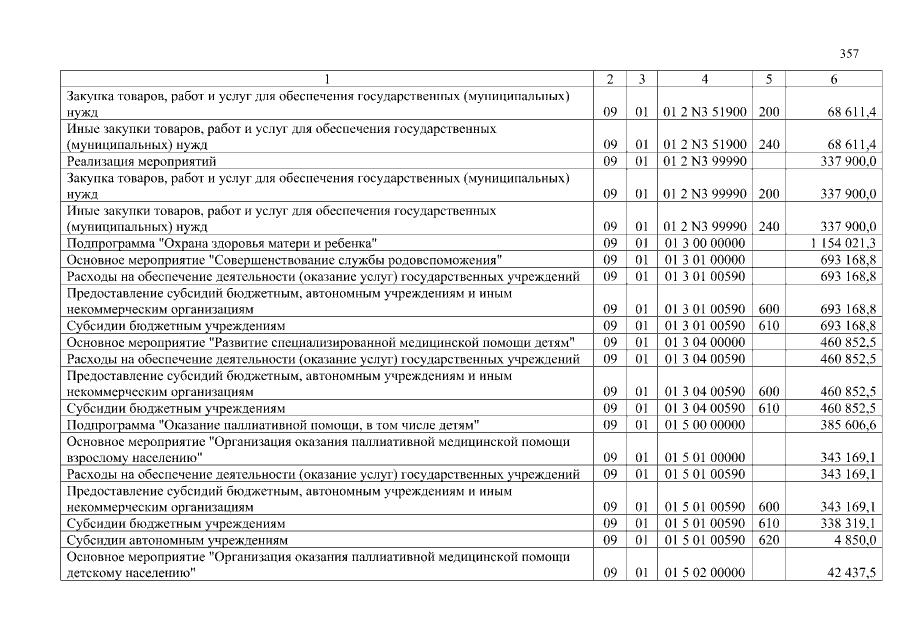 357

| 1 | 2 | 3 | 4 | 5 | 6 |
|---|---|---|---|---|---|
| Закупка товаров, работ и услуг для обеспечения государственных (муниципальных) нужд | 09 | 01 | 01 2 N3 51900 | 200 | 68 611,4 |
| Иные закупки товаров, работ и услуг для обеспечения государственных (муниципальных) нужд | 09 | 01 | 01 2 N3 51900 | 240 | 68 611,4 |
| Реализация мероприятий | 09 | 01 | 01 2 N3 99990 | | 337 900,0 |
| Закупка товаров, работ и услуг для обеспечения государственных (муниципальных) нужд | 09 | 01 | 01 2 N3 99990 | 200 | 337 900,0 |
| Иные закупки товаров, работ и услуг для обеспечения государственных (муниципальных) нужд | 09 | 01 | 01 2 N3 99990 | 240 | 337 900,0 |
| Подпрограмма "Охрана здоровья матери и ребенка" | 09 | 01 | 01 3 00 00000 | | 1 154 021,3 |
| Основное мероприятие "Совершенствование службы родовспоможения" | 09 | 01 | 01 3 01 00000 | | 693 168,8 |
| Расходы на обеспечение деятельности (оказание услуг) государственных учреждений | 09 | 01 | 01 3 01 00590 | | 693 168,8 |
| Предоставление субсидий бюджетным, автономным учреждениям и иным некоммерческим организациям | 09 | 01 | 01 3 01 00590 | 600 | 693 168,8 |
| Субсидии бюджетным учреждениям | 09 | 01 | 01 3 01 00590 | 610 | 693 168,8 |
| Основное мероприятие "Развитие специализированной медицинской помощи детям" | 09 | 01 | 01 3 04 00000 | | 460 852,5 |
| Расходы на обеспечение деятельности (оказание услуг) государственных учреждений | 09 | 01 | 01 3 04 00590 | | 460 852,5 |
| Предоставление субсидий бюджетным, автономным учреждениям и иным некоммерческим организациям | 09 | 01 | 01 3 04 00590 | 600 | 460 852,5 |
| Субсидии бюджетным учреждениям | 09 | 01 | 01 3 04 00590 | 610 | 460 852,5 |
| Подпрограмма "Оказание паллиативной помощи, в том числе детям" | 09 | 01 | 01 5 00 00000 | | 385 606,6 |
| Основное мероприятие "Организация оказания паллиативной медицинской помощи взрослому населению" | 09 | 01 | 01 5 01 00000 | | 343 169,1 |
| Расходы на обеспечение деятельности (оказание услуг) государственных учреждений | 09 | 01 | 01 5 01 00590 | | 343 169,1 |
| Предоставление субсидий бюджетным, автономным учреждениям и иным некоммерческим организациям | 09 | 01 | 01 5 01 00590 | 600 | 343 169,1 |
| Субсидии бюджетным учреждениям | 09 | 01 | 01 5 01 00590 | 610 | 338 319,1 |
| Субсидии автономным учреждениям | 09 | 01 | 01 5 01 00590 | 620 | 4 850,0 |
| Основное мероприятие "Организация оказания паллиативной медицинской помощи детскому населению" | 09 | 01 | 01 5 02 00000 | | 42 437,5 |